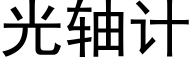 光轴计